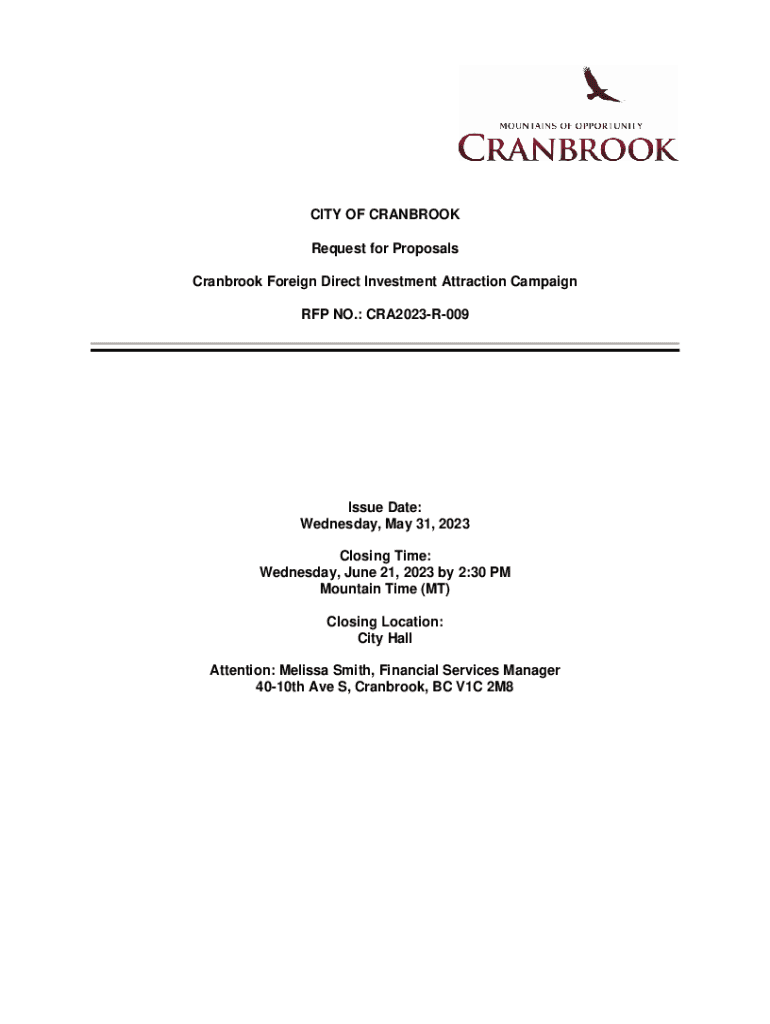 MOUNTAINS OF OPPORTUNITY
CRANBROOK

CITY OF CRANBROOK

Request for Proposals

Cranbrook Foreign Direct Investment Attraction Campaign

RFP NO.: CRA2023-R-009

Issue Date:
Wednesday, May 31, 2023

Closing Time:
Wednesday, June 21, 2023 by 2:30 PM
Mountain Time (MT)

Closing Location:
City Hall

Attention: Melissa Smith, Financial Services Manager
40-10th Ave S, Cranbrook, BC V1C 2M8